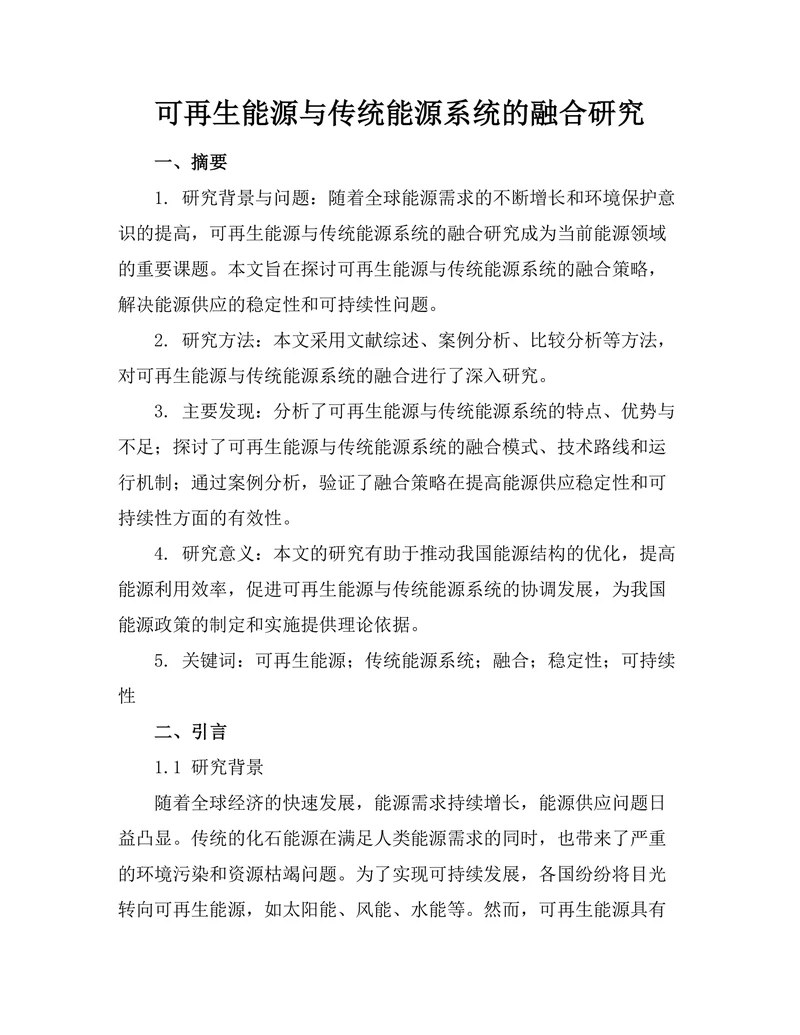 可再生能源与传统能源系统的融合研究

一、摘要

1. 研究背景与问题：随着全球能源需求的不断增长和环境保护意识的提高，可再生能源与传统能源系统的融合研究成为当前能源领域的重要课题。本文旨在探讨可再生能源与传统能源系统的融合策略，解决能源供应的稳定性和可持续性问题。

2. 研究方法：本文采用文献综述、案例分析、比较分析等方法，对可再生能源与传统能源系统的融合进行了深入研究。

3. 主要发现：分析了可再生能源与传统能源系统的特点、优势与不足；探讨了可再生能源与传统能源系统的融合模式、技术路线和运行机制；通过案例分析，验证了融合策略在提高能源供应稳定性和可持续性方面的有效性。

4. 研究意义：本文的研究有助于推动我国能源结构的优化，提高能源利用效率，促进可再生能源与传统能源系统的协调发展，为我国能源政策的制定和实施提供理论依据。

5. 关键词：可再生能源；传统能源系统；融合；稳定性；可持续性

二、引言

1.1 研究背景

随着全球经济的快速发展，能源需求持续增长，能源供应问题日益凸显。传统的化石能源在满足人类能源需求的同时，也带来了严重的环境污染和资源枯竭问题。为了实现可持续发展，各国纷纷将目光转向可再生能源，如太阳能、风能、水能等。然而，可再生能源具有